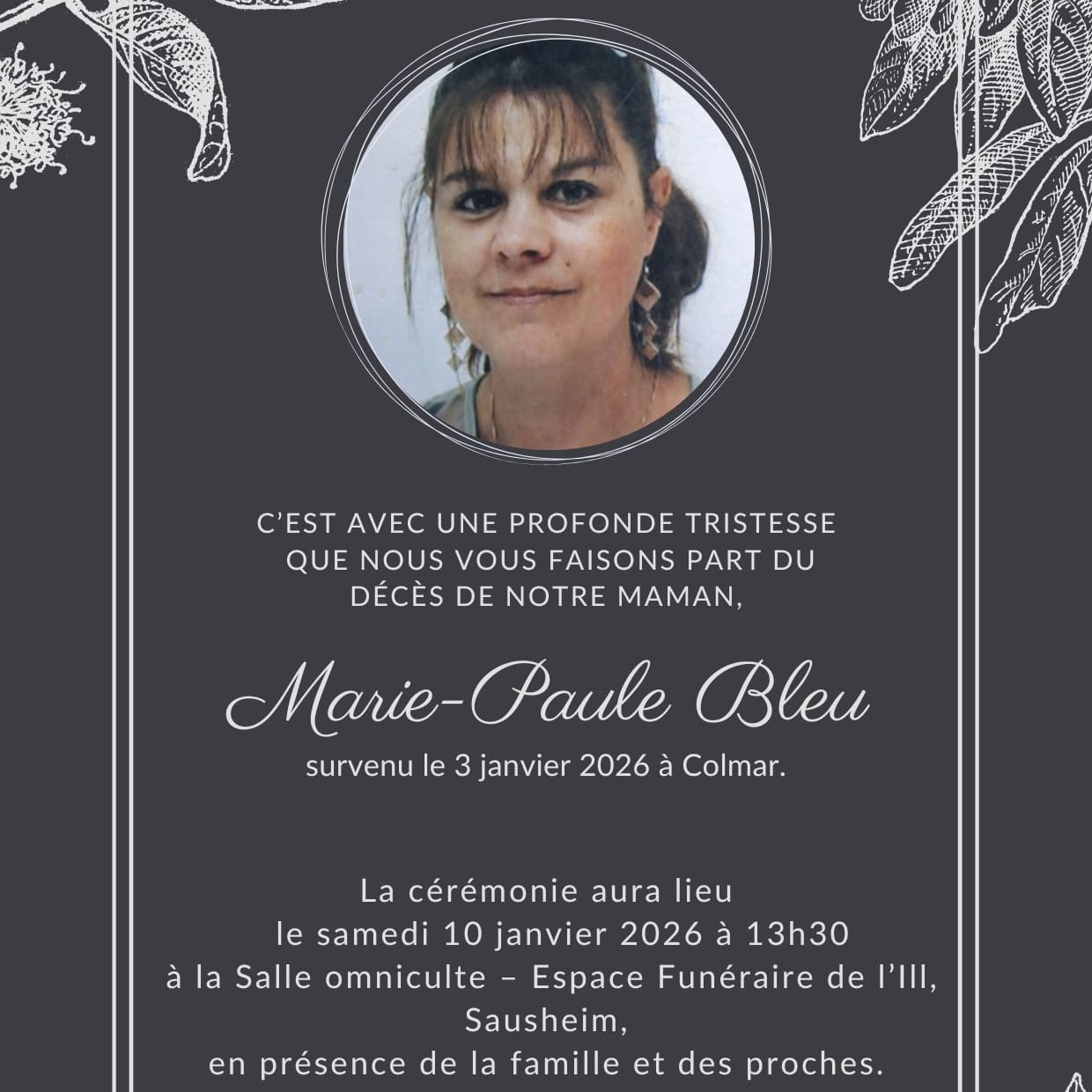 C'EST AVEC UNE PROFONDE TRISTESSE QUE NOUS VOUS FAISONS PART DU DÉCÈS DE NOTRE MAMAN,

Marie-Paule Bleu

survenu le 3 janvier 2026 à Colmar.

La cérémonie aura lieu le samedi 10 janvier 2026 à 13h30 à la Salle omniculte – Espace Funéraire de l'Ill, Sausheim, en présence de la famille et des proches.